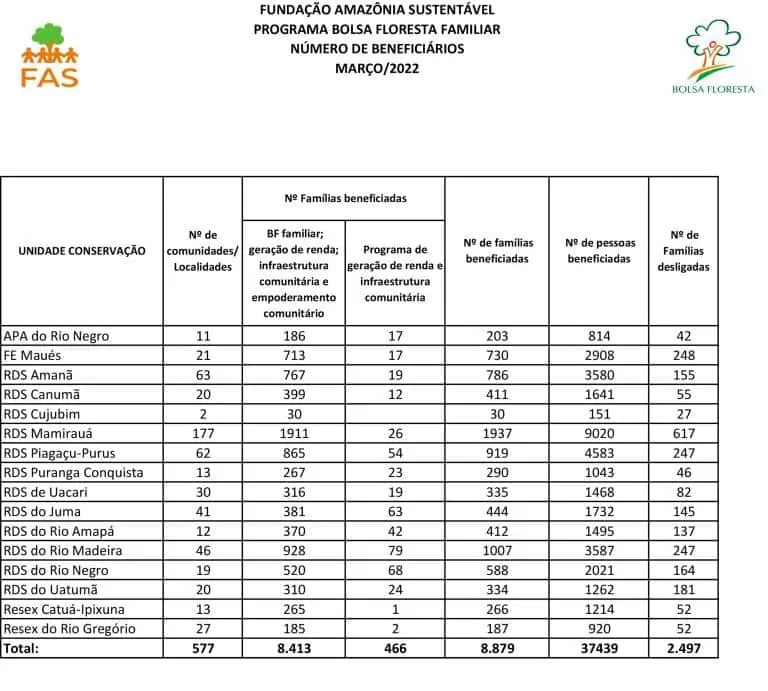 FAS

FUNDAÇÃO AMAZÔNIA SUSTENTÁVEL
PROGRAMA BOLSA FLORESTA FAMILIAR
NÚMERO DE BENEFICIÁRIOS
MARÇO/2022

BOLSA FLORESTA

| UNIDADE CONSERVAÇÃO | Nº de comunidades/ Localidades | Nº Famílias beneficiadas: BF familiar; geração de renda; infraestrutura comunitária e empoderamento comunitário | Nº Famílias beneficiadas: Programa de geração de renda e infraestrutura comunitária | Nº de famílias beneficiadas | Nº de pessoas beneficiadas | Nº de Famílias desligadas |
|---|---|---|---|---|---|---|
| APA do Rio Negro | 11 | 186 | 17 | 203 | 814 | 42 |
| FE Maués | 21 | 713 | 17 | 730 | 2908 | 248 |
| RDS Amanã | 63 | 767 | 19 | 786 | 3580 | 155 |
| RDS Canumã | 20 | 399 | 12 | 411 | 1641 | 55 |
| RDS Cujubim | 2 | 30 | | 30 | 151 | 27 |
| RDS Mamirauá | 177 | 1911 | 26 | 1937 | 9020 | 617 |
| RDS Piagaçu-Purus | 62 | 865 | 54 | 919 | 4583 | 247 |
| RDS Puranga Conquista | 13 | 267 | 23 | 290 | 1043 | 46 |
| RDS de Uacari | 30 | 316 | 19 | 335 | 1468 | 82 |
| RDS do Juma | 41 | 381 | 63 | 444 | 1732 | 145 |
| RDS do Rio Amapá | 12 | 370 | 42 | 412 | 1495 | 137 |
| RDS do Rio Madeira | 46 | 928 | 79 | 1007 | 3587 | 247 |
| RDS do Rio Negro | 19 | 520 | 68 | 588 | 2021 | 164 |
| RDS do Uatumã | 20 | 310 | 24 | 334 | 1262 | 181 |
| Resex Catuá-Ipixuna | 13 | 265 | 1 | 266 | 1214 | 52 |
| Resex do Rio Gregório | 27 | 185 | 2 | 187 | 920 | 52 |
| Total: | 577 | 8.413 | 466 | 8.879 | 37439 | 2.497 |